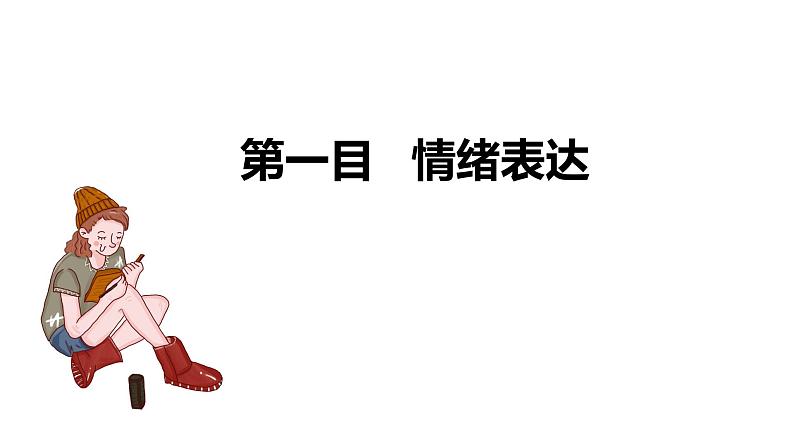 第一目　情绪表达